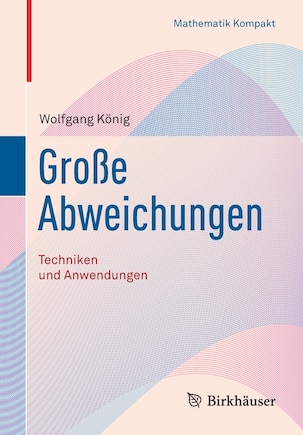 Mathematik Kompakt

Wolfgang König

Große Abweichungen

Techniken und Anwendungen

Birkhäuser